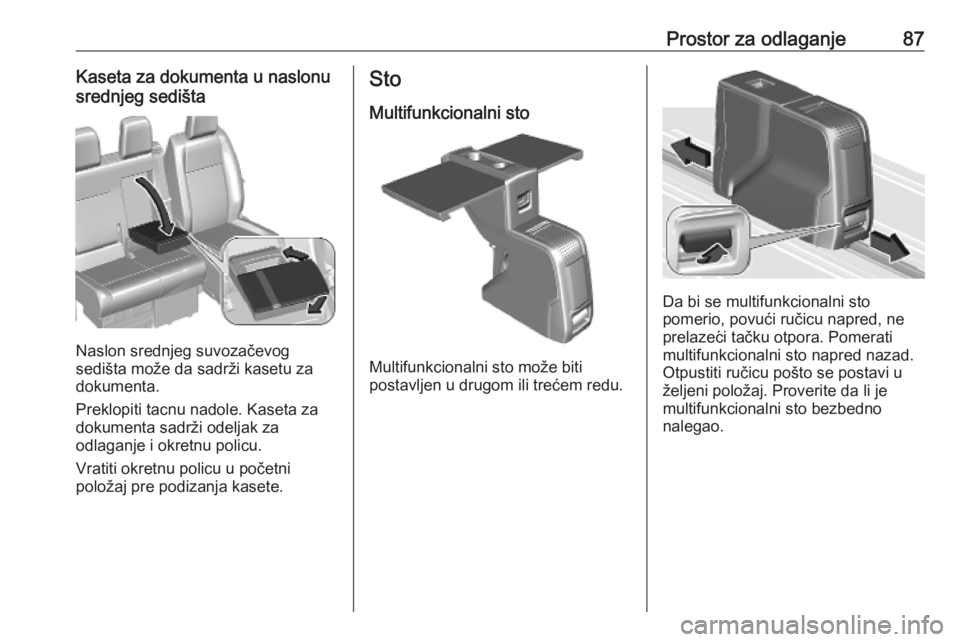 Prostor za odlaganje 87

Kaseta za dokumenta u naslonu srednjeg sedišta

Naslon srednjeg suvozačevog sedišta može da sadrži kasetu za dokumenta.

Preklopiti tacnu nadole. Kaseta za dokumenta sadrži odeljak za odlaganje i okretnu policu.

Vratiti okretnu policu u početni položaj pre podizanja kasete.

Sto

Multifunkcionalni sto

Multifunkcionalni sto može biti postavljen u drugom ili trećem redu.

Da bi se multifunkcionalni sto pomerio, povući ručicu napred, ne prelazeći tačku otpora. Pomerati multifunkcionalni sto napred nazad. Otpustiti ručicu pošto se postavi u željeni položaj. Proverite da li je multifunkcionalni sto bezbedno nalegao.

carmanualsonline.info